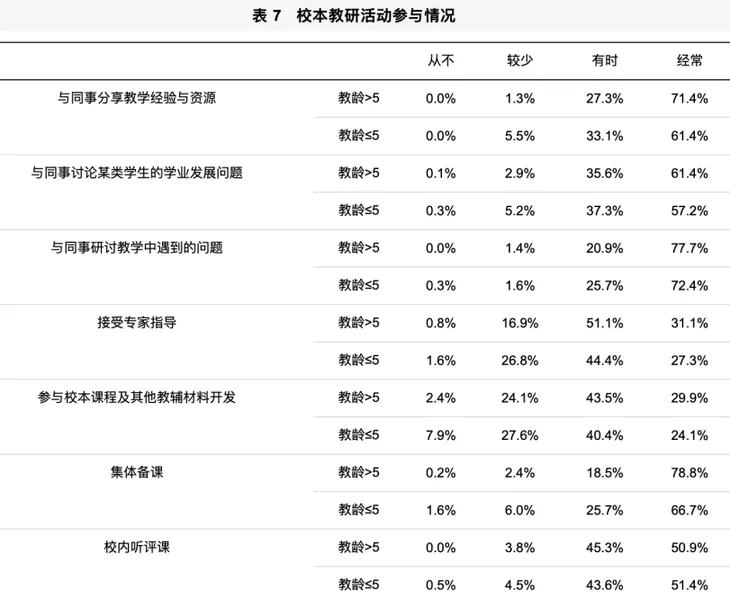 表 7　校本教研活动参与情况

| | | 从不 | 较少 | 有时 | 经常 |
|---|---|---|---|---|---|
| 与同事分享教学经验与资源 | 教龄>5 | 0.0% | 1.3% | 27.3% | 71.4% |
| | 教龄≤5 | 0.0% | 5.5% | 33.1% | 61.4% |
| 与同事讨论某类学生的学业发展问题 | 教龄>5 | 0.1% | 2.9% | 35.6% | 61.4% |
| | 教龄≤5 | 0.3% | 5.2% | 37.3% | 57.2% |
| 与同事研讨教学中遇到的问题 | 教龄>5 | 0.0% | 1.4% | 20.9% | 77.7% |
| | 教龄≤5 | 0.3% | 1.6% | 25.7% | 72.4% |
| 接受专家指导 | 教龄>5 | 0.8% | 16.9% | 51.1% | 31.1% |
| | 教龄≤5 | 1.6% | 26.8% | 44.4% | 27.3% |
| 参与校本课程及其他教辅材料开发 | 教龄>5 | 2.4% | 24.1% | 43.5% | 29.9% |
| | 教龄≤5 | 7.9% | 27.6% | 40.4% | 24.1% |
| 集体备课 | 教龄>5 | 0.2% | 2.4% | 18.5% | 78.8% |
| | 教龄≤5 | 1.6% | 6.0% | 25.7% | 66.7% |
| 校内听评课 | 教龄>5 | 0.0% | 3.8% | 45.3% | 50.9% |
| | 教龄≤5 | 0.5% | 4.5% | 43.6% | 51.4% |